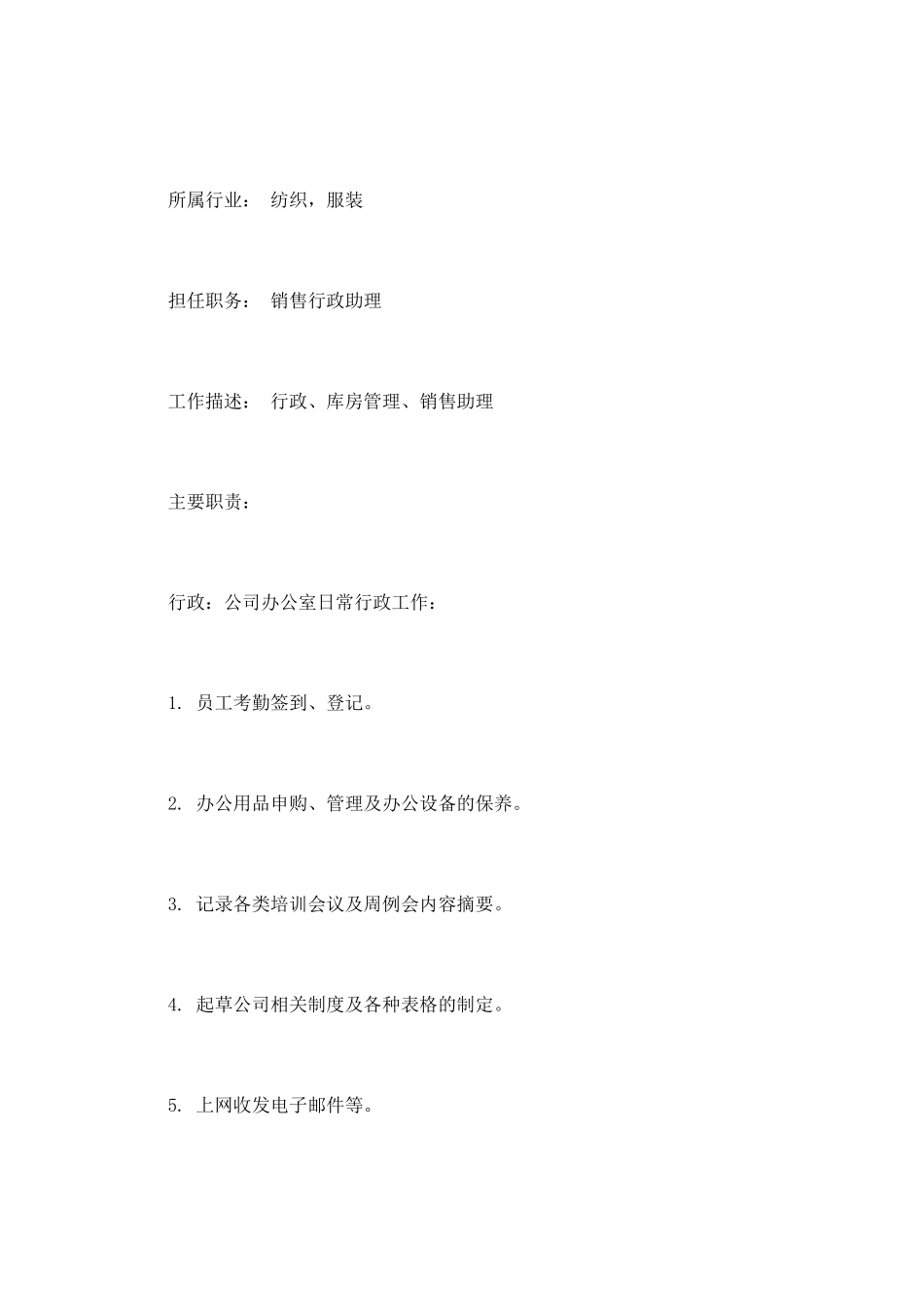 所属行业： 纺织，服装

担任职务： 销售行政助理

工作描述： 行政、库房管理、销售助理

主要职责：

行政：公司办公室日常行政工作：

1. 员工考勤签到、登记。

2. 办公用品申购、管理及办公设备的保养。

3. 记录各类培训会议及周例会内容摘要。

4. 起草公司相关制度及各种表格的制定。

5. 上网收发电子邮件等。